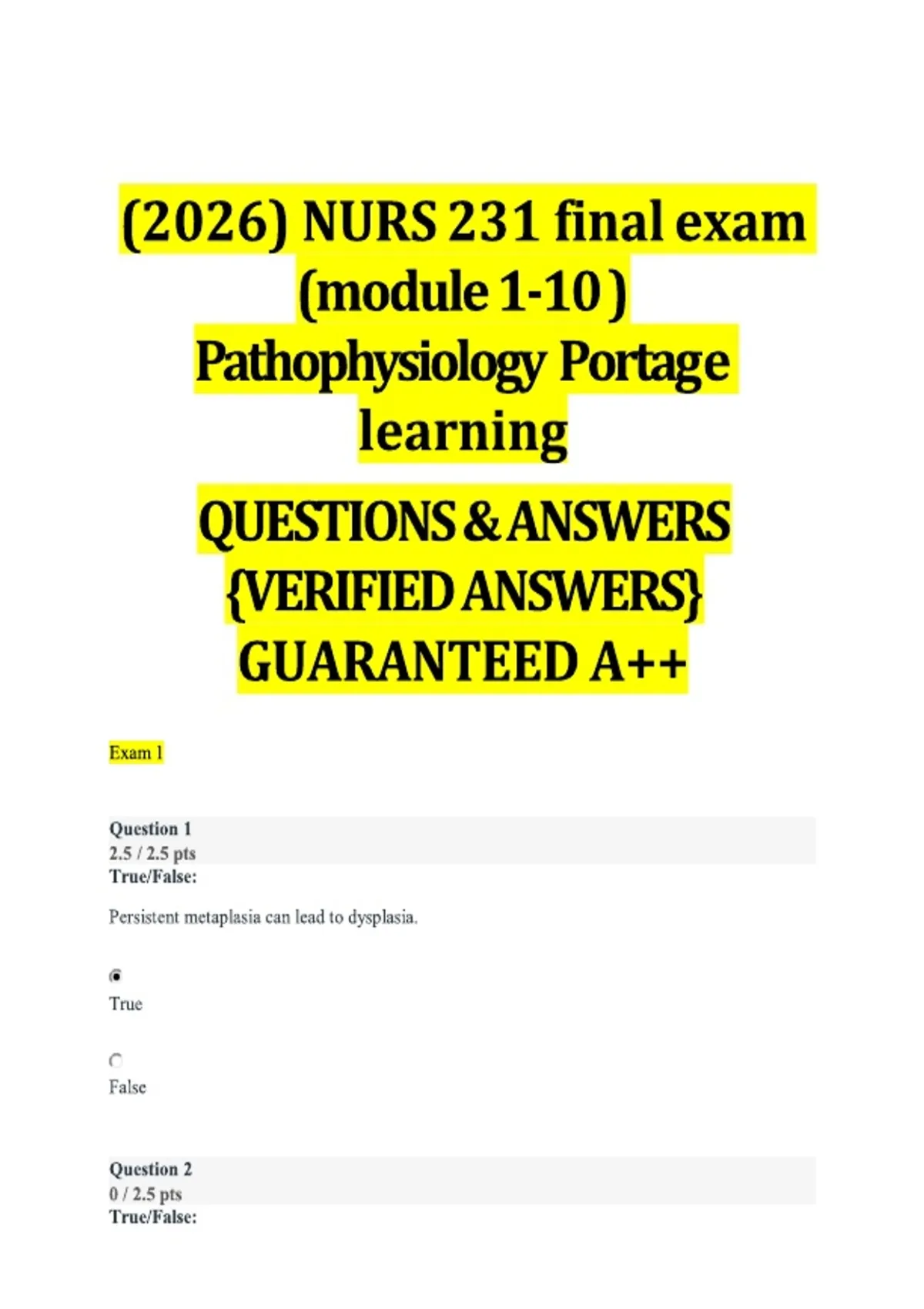 (2026) NURS 231 final exam (module 1-10 ) Pathophysiology Portage learning

QUESTIONS & ANSWERS {VERIFIED ANSWERS} GUARANTEED A++

Exam 1

Question 1
2.5 / 2.5 pts
True/False:

Persistent metaplasia can lead to dysplasia.

True

False

Question 2
0 / 2.5 pts
True/False: